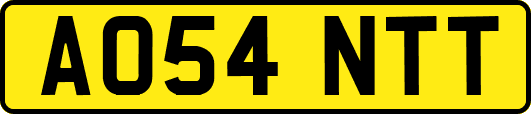 AO54 NTT